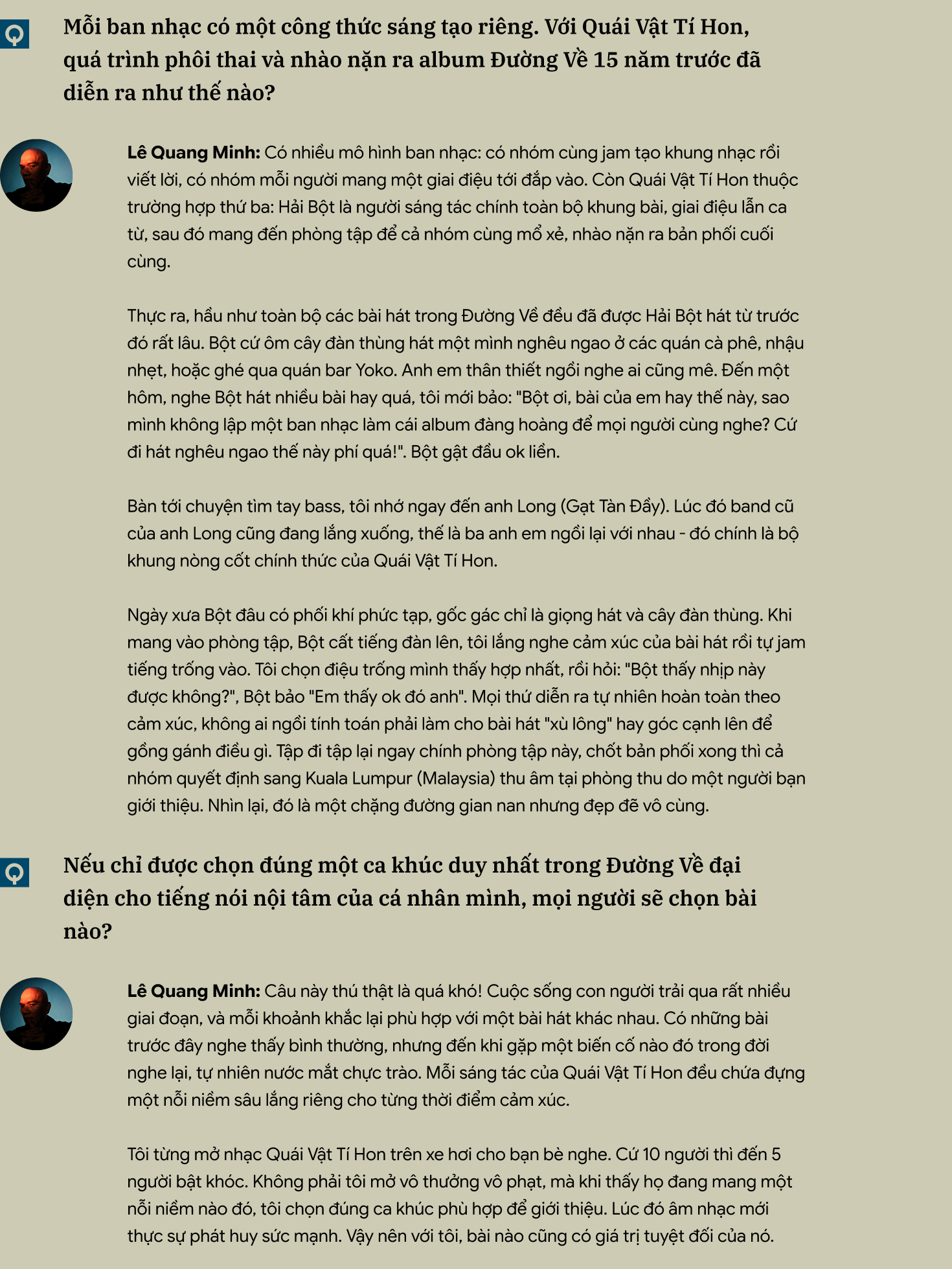 Q

Mỗi ban nhạc có một công thức sáng tạo riêng. Với Quái Vật Tí Hon, quá trình phôi thai và nhào nặn ra album Đường Về 15 năm trước đã diễn ra như thế nào?

Lê Quang Minh: Có nhiều mô hình ban nhạc: có nhóm cùng jam tạo khung nhạc rồi viết lời, có nhóm mỗi người mang một giai điệu tới đắp vào. Còn Quái Vật Tí Hon thuộc trường hợp thứ ba: Hải Bột là người sáng tác chính toàn bộ khung bài, giai điệu lẫn ca từ, sau đó mang đến phòng tập để cả nhóm cùng mổ xẻ, nhào nặn ra bản phối cuối cùng.

Thực ra, hầu như toàn bộ các bài hát trong Đường Về đều đã được Hải Bột hát từ trước đó rất lâu. Bột cứ ôm cây đàn thùng hát một mình nghêu ngao ở các quán cà phê, nhậu nhẹt, hoặc ghé qua quán bar Yoko. Anh em thân thiết ngồi nghe ai cũng mê. Đến một hôm, nghe Bột hát nhiều bài hay quá, tôi mới bảo: "Bột ơi, bài của em hay thế này, sao mình không lập một ban nhạc làm cái album đàng hoàng để mọi người cùng nghe? Cứ đi hát nghêu ngao thế này phí quá!". Bột gật đầu ok liền.

Bàn tới chuyện tìm tay bass, tôi nhớ ngay đến anh Long (Gạt Tàn Đầy). Lúc đó band cũ của anh Long cũng đang lắng xuống, thế là ba anh em ngồi lại với nhau - đó chính là bộ khung nòng cốt chính thức của Quái Vật Tí Hon.

Ngày xưa Bột đâu có phối khí phức tạp, gốc gác chỉ là giọng hát và cây đàn thùng. Khi mang vào phòng tập, Bột cất tiếng đàn lên, tôi lắng nghe cảm xúc của bài hát rồi tự jam tiếng trống vào. Tôi chọn điệu trống mình thấy hợp nhất, rồi hỏi: "Bột thấy nhịp này được không?", Bột bảo "Em thấy ok đó anh". Mọi thứ diễn ra tự nhiên hoàn toàn theo cảm xúc, không ai ngồi tính toán phải làm cho bài hát "xù lông" hay góc cạnh lên để gồng gánh điều gì. Tập đi tập lại ngay chính phòng tập này, chốt bản phối xong thì cả nhóm quyết định sang Kuala Lumpur (Malaysia) thu âm tại phòng thu do một người bạn giới thiệu. Nhìn lại, đó là một chặng đường gian nan nhưng đẹp đẽ vô cùng.

Q

Nếu chỉ được chọn đúng một ca khúc duy nhất trong Đường Về đại diện cho tiếng nói nội tâm của cá nhân mình, mọi người sẽ chọn bài nào?

Lê Quang Minh: Câu này thú thật là quá khó! Cuộc sống con người trải qua rất nhiều giai đoạn, và mỗi khoảnh khắc lại phù hợp với một bài hát khác nhau. Có những bài trước đây nghe thấy bình thường, nhưng đến khi gặp một biến cố nào đó trong đời nghe lại, tự nhiên nước mắt chực trào. Mỗi sáng tác của Quái Vật Tí Hon đều chứa đựng một nỗi niềm sâu lắng riêng cho từng thời điểm cảm xúc.

Tôi từng mở nhạc Quái Vật Tí Hon trên xe hơi cho bạn bè nghe. Cứ 10 người thì đến 5 người bật khóc. Không phải tôi mở vô thưởng vô phạt, mà khi thấy họ đang mang một nỗi niềm nào đó, tôi chọn đúng ca khúc phù hợp để giới thiệu. Lúc đó âm nhạc mới thực sự phát huy sức mạnh. Vậy nên với tôi, bài nào cũng có giá trị tuyệt đối của nó.